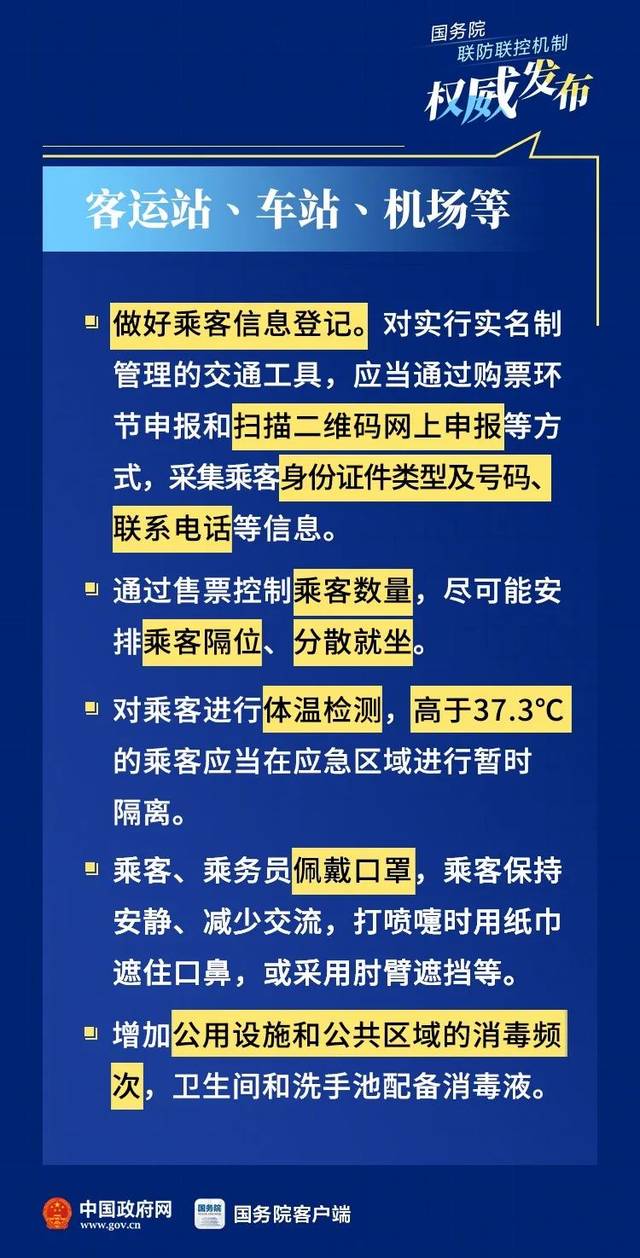 国务院
联防联控机制
权威发布

客运站、车站、机场等

做好乘客信息登记。对实行实名制管理的交通工具，应当通过购票环节申报和扫描二维码网上申报等方式，采集乘客身份证件类型及号码、联系电话等信息。

通过售票控制乘客数量，尽可能安排乘客隔位、分散就坐。

对乘客进行体温检测，高于37.3°C的乘客应当在应急区域进行暂时隔离。

乘客、乘务员佩戴口罩，乘客保持安静、减少交流，打喷嚏时用纸巾遮住口鼻，或采用肘臂遮挡等。

增加公用设施和公共区域的消毒频次，卫生间和洗手池配备消毒液。

中国政府网 www.gov.cn
国务院
国务院客户端